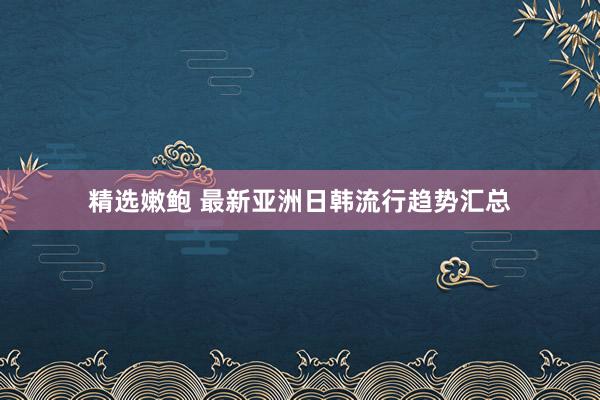 精选嫩鲍 最新亚洲日韩流行趋势汇总